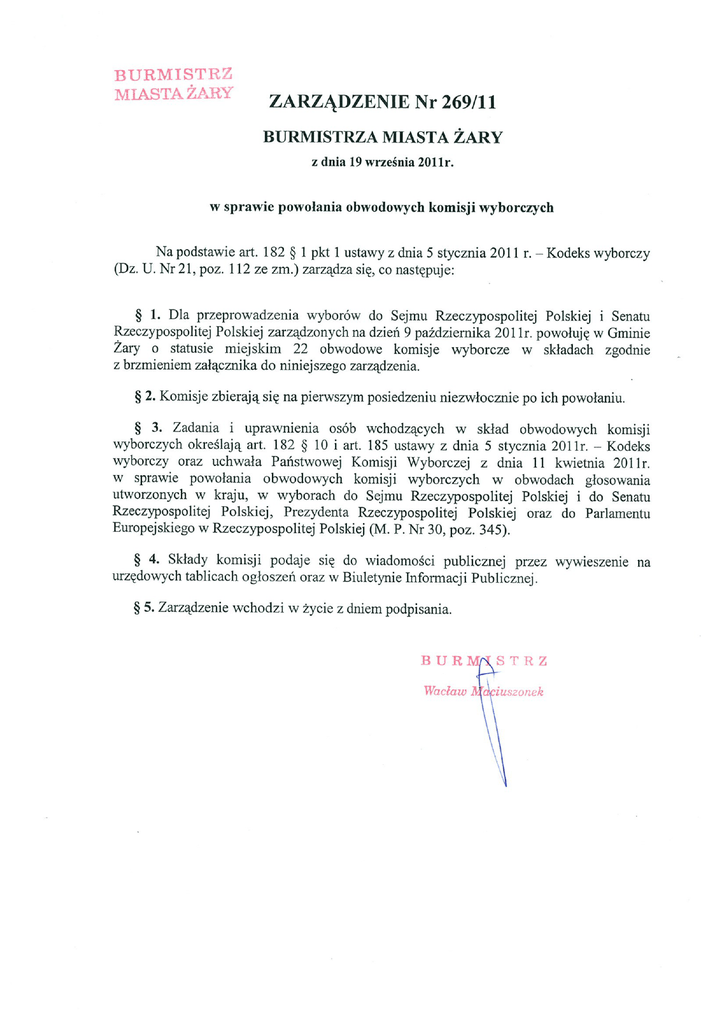 BURMISTRZ
MIASTA ŻARY

ZARZĄDZENIE Nr 269/11

BURMISTRZA MIASTA ŻARY

z dnia 19 września 2011r.

w sprawie powołania obwodowych komisji wyborczych

Na podstawie art. 182 § 1 pkt 1 ustawy z dnia 5 stycznia 2011 r. – Kodeks wyborczy (Dz. U. Nr 21, poz. 112 ze zm.) zarządza się, co następuje:

§ 1. Dla przeprowadzenia wyborów do Sejmu Rzeczypospolitej Polskiej i Senatu Rzeczypospolitej Polskiej zarządzonych na dzień 9 października 2011r. powołuję w Gminie Żary o statusie miejskim 22 obwodowe komisje wyborcze w składach zgodnie z brzmieniem załącznika do niniejszego zarządzenia.

§ 2. Komisje zbierają się na pierwszym posiedzeniu niezwłocznie po ich powołaniu.

§ 3. Zadania i uprawnienia osób wchodzących w skład obwodowych komisji wyborczych określają art. 182 § 10 i art. 185 ustawy z dnia 5 stycznia 2011r. – Kodeks wyborczy oraz uchwała Państwowej Komisji Wyborczej z dnia 11 kwietnia 2011r. w sprawie powołania obwodowych komisji wyborczych w obwodach głosowania utworzonych w kraju, w wyborach do Sejmu Rzeczypospolitej Polskiej i do Senatu Rzeczypospolitej Polskiej, Prezydenta Rzeczypospolitej Polskiej oraz do Parlamentu Europejskiego w Rzeczypospolitej Polskiej (M. P. Nr 30, poz. 345).

§ 4. Składy komisji podaje się do wiadomości publicznej przez wywieszenie na urzędowych tablicach ogłoszeń oraz w Biuletynie Informacji Publicznej.

§ 5. Zarządzenie wchodzi w życie z dniem podpisania.

BURMISTRZ
Wacław Maciuszonek